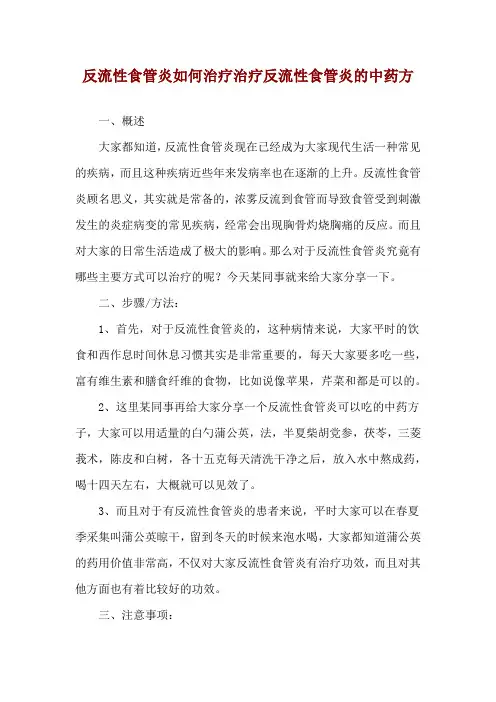 反流性食管炎如何治疗治疗反流性食管炎的中药方

一、概述

大家都知道，反流性食管炎现在已经成为大家现代生活一种常见的疾病，而且这种疾病近些年来发病率也在逐渐的上升。反流性食管炎顾名思义，其实就是常备的，浓雾反流到食管而导致食管受到刺激发生的炎症病变的常见疾病，经常会出现胸骨灼烧胸痛的反应。而且对大家的日常生活造成了极大的影响。那么对于反流性食管炎究竟有哪些主要方式可以治疗的呢？今天某同事就来给大家分享一下。

二、步骤/方法：

1、首先，对于反流性食管炎的，这种病情来说，大家平时的饮食和西作息时间休息习惯其实是非常重要的，每天大家要多吃一些，富有维生素和膳食纤维的食物，比如说像苹果，芹菜和都是可以的。

2、这里某同事再给大家分享一个反流性食管炎可以吃的中药方子，大家可以用适量的白勺蒲公英，法，半夏柴胡党参，茯苓，三菱莪术，陈皮和白树，各十五克每天清洗干净之后，放入水中熬成药，喝十四天左右，大概就可以见效了。

3、而且对于有反流性食管炎的患者来说，平时大家可以在春夏季采集叫蒲公英晾干，留到冬天的时候来泡水喝，大家都知道蒲公英的药用价值非常高，不仅对大家反流性食管炎有治疗功效，而且对其他方面也有着比较好的功效。

三、注意事项：